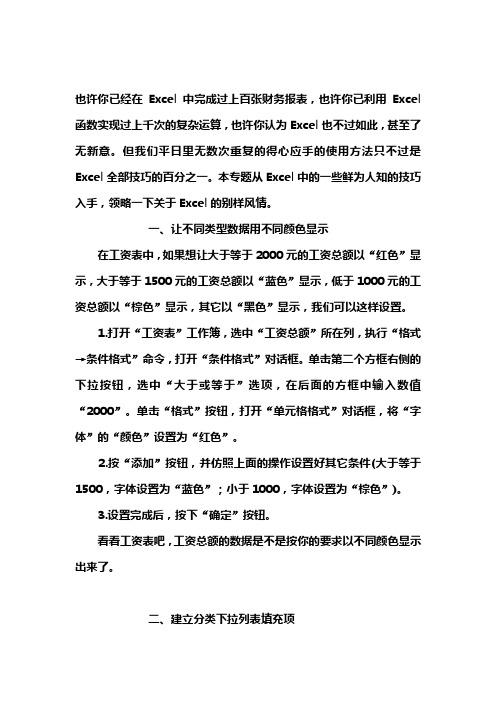 也许你已经在 Excel 中完成过上百张财务报表，也许你已利用 Excel 函数实现过上千次的复杂运算，也许你认为 Excel 也不过如此，甚至了无新意。但我们平日里无数次重复的得心应手的使用方法只不过是 Excel 全部技巧的百分之一。本专题从 Excel 中的一些鲜为人知的技巧入手，领略一下关于 Excel 的别样风情。

一、让不同类型数据用不同颜色显示

在工资表中，如果想让大于等于 2000 元的工资总额以“红色”显示，大于等于 1500 元的工资总额以“蓝色”显示，低于 1000 元的工资总额以“棕色”显示，其它以“黑色”显示，我们可以这样设置。

1.打开“工资表”工作簿，选中“工资总额”所在列，执行“格式→条件格式”命令，打开“条件格式”对话框。单击第二个方框右侧的下拉按钮，选中“大于或等于”选项，在后面的方框中输入数值“2000”。单击“格式”按钮，打开“单元格格式”对话框，将“字体”的“颜色”设置为“红色”。

2.按“添加”按钮，并仿照上面的操作设置好其它条件(大于等于 1500，字体设置为“蓝色”；小于 1000，字体设置为“棕色”)。

3.设置完成后，按下“确定”按钮。

看看工资表吧，工资总额的数据是不是按你的要求以不同颜色显示出来了。

二、建立分类下拉列表填充项